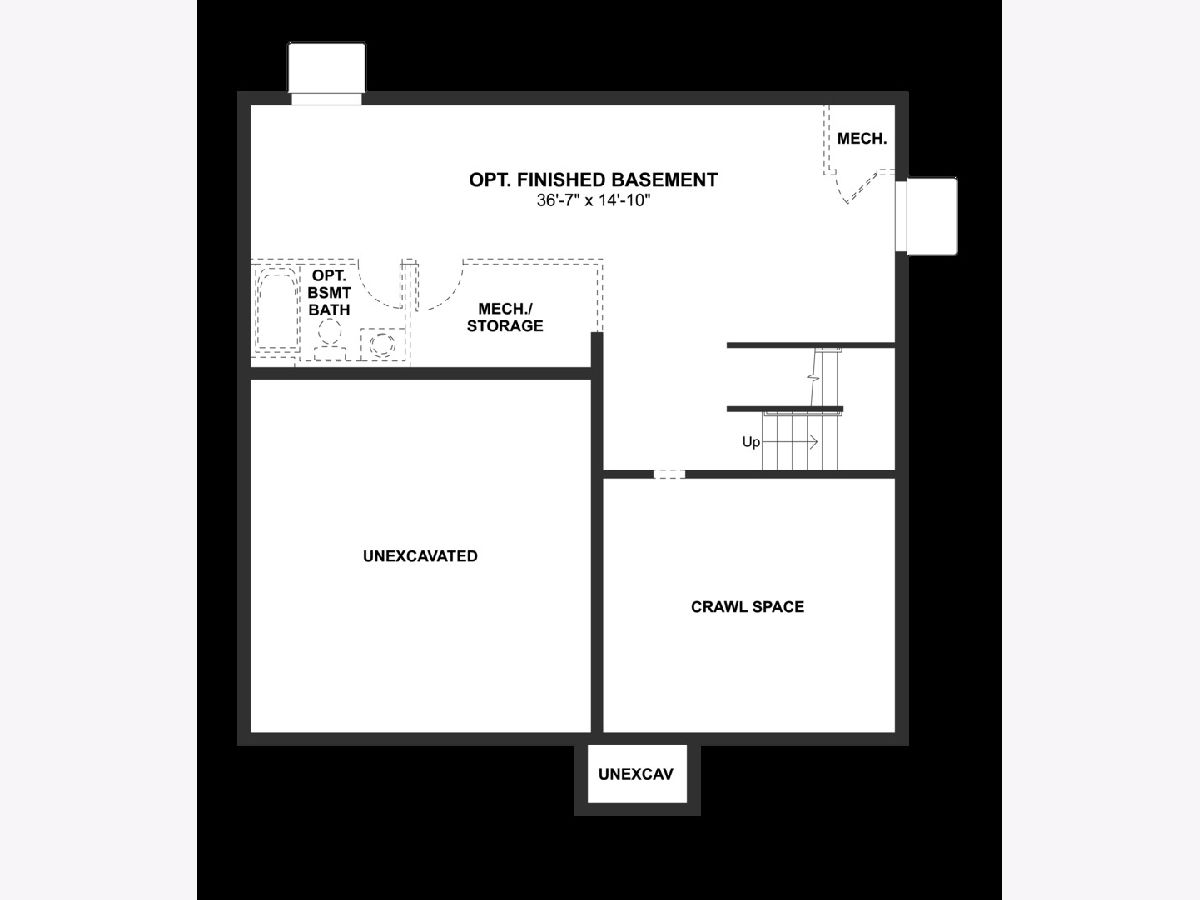 MECH.

OPT. FINISHED BASEMENT
36'-7" x 14'-10"

OPT. BSMT BATH

MECH./ STORAGE

Up

UNEXCAVATED

CRAWL SPACE

UNEXCAV